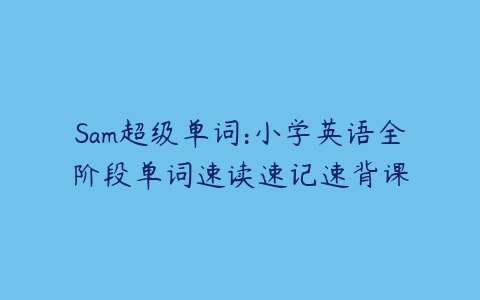 Sam超级单词:小学英语全阶段单词速读速记速背课